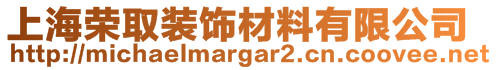 上海荣取装饰材料有限公司
http://michaelmargar2.cn.coovee.net